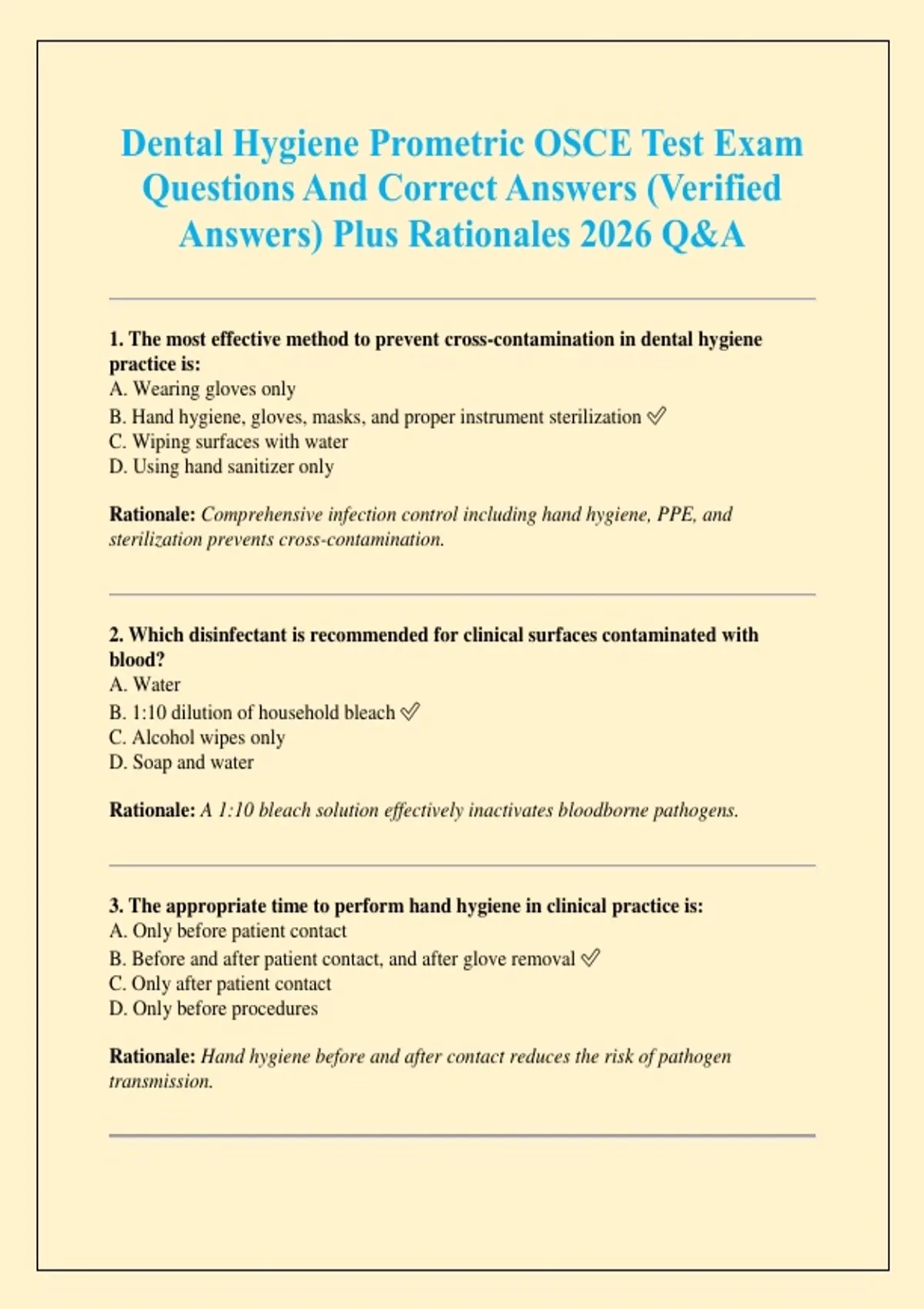 Dental Hygiene Prometric OSCE Test Exam Questions And Correct Answers (Verified Answers) Plus Rationales 2026 Q&A

1. The most effective method to prevent cross-contamination in dental hygiene practice is:
A. Wearing gloves only
B. Hand hygiene, gloves, masks, and proper instrument sterilization ✅
C. Wiping surfaces with water
D. Using hand sanitizer only

Rationale: Comprehensive infection control including hand hygiene, PPE, and sterilization prevents cross-contamination.

2. Which disinfectant is recommended for clinical surfaces contaminated with blood?
A. Water
B. 1:10 dilution of household bleach ✅
C. Alcohol wipes only
D. Soap and water

Rationale: A 1:10 bleach solution effectively inactivates bloodborne pathogens.

3. The appropriate time to perform hand hygiene in clinical practice is:
A. Only before patient contact
B. Before and after patient contact, and after glove removal ✅
C. Only after patient contact
D. Only before procedures

Rationale: Hand hygiene before and after contact reduces the risk of pathogen transmission.